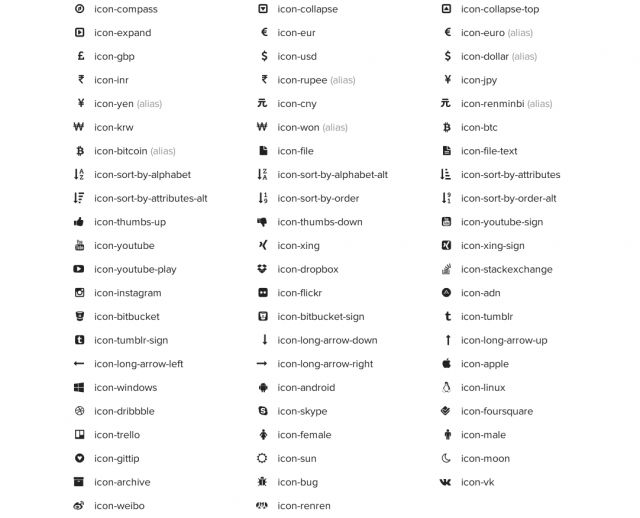 icon-compass
icon-expand
icon-gbp
icon-inr
icon-yen (alias)
icon-krw
icon-bitcoin (alias)
icon-sort-by-alphabet
icon-sort-by-attributes-alt
icon-thumbs-up
icon-youtube
icon-youtube-play
icon-instagram
icon-bitbucket
icon-tumblr-sign
icon-long-arrow-left
icon-windows
icon-dribbble
icon-trello
icon-gittip
icon-archive
icon-weibo

icon-collapse
icon-eur
icon-usd
icon-rupee (alias)
icon-cny
icon-won (alias)
icon-file
icon-sort-by-alphabet-alt
icon-sort-by-order
icon-thumbs-down
icon-xing
icon-dropbox
icon-flickr
icon-bitbucket-sign
icon-long-arrow-down
icon-long-arrow-right
icon-android
icon-skype
icon-female
icon-sun
icon-bug
icon-renren

icon-collapse-top
icon-euro (alias)
icon-dollar (alias)
icon-jpy
icon-renminbi (alias)
icon-btc
icon-file-text
icon-sort-by-attributes
icon-sort-by-order-alt
icon-youtube-sign
icon-xing-sign
icon-stackexchange
icon-adn
icon-tumblr
icon-long-arrow-up
icon-apple
icon-linux
icon-foursquare
icon-male
icon-moon
icon-vk